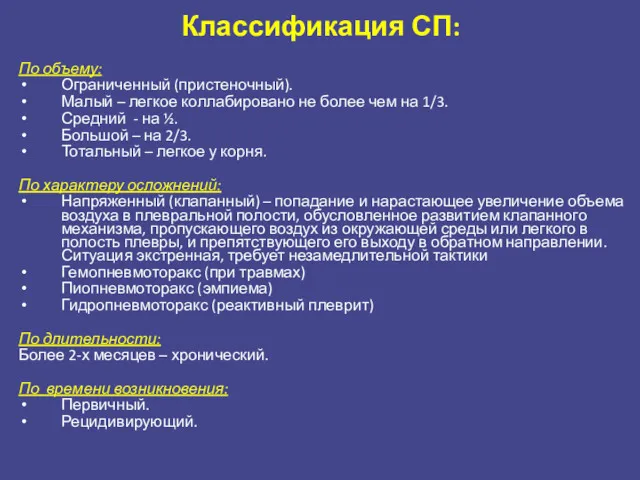 Классификация СП:

По объему:
• Ограниченный (пристеночный).
• Малый – легкое коллабировано не более чем на 1/3.
• Средний - на ½.
• Большой – на 2/3.
• Тотальный – легкое у корня.

По характеру осложнений:
• Напряженный (клапанный) – попадание и нарастающее увеличение объема воздуха в плевральной полости, обусловленное развитием клапанного механизма, пропускающего воздух из окружающей среды или легкого в полость плевры, и препятствующего его выходу в обратном направлении. Ситуация экстренная, требует незамедлительной тактики
• Гемопневмоторакс (при травмах)
• Пиопневмоторакс (эмпиема)
• Гидропневмоторакс (реактивный плеврит)

По длительности:
Более 2-х месяцев – хронический.

По времени возникновения:
• Первичный.
• Рецидивирующий.